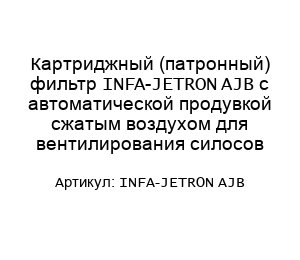 Картриджный (патронный) фильтр INFA-JETRON AJB с автоматической продувкой сжатым воздухом для вентилирования силосов

Артикул: INFA-JETRON AJB